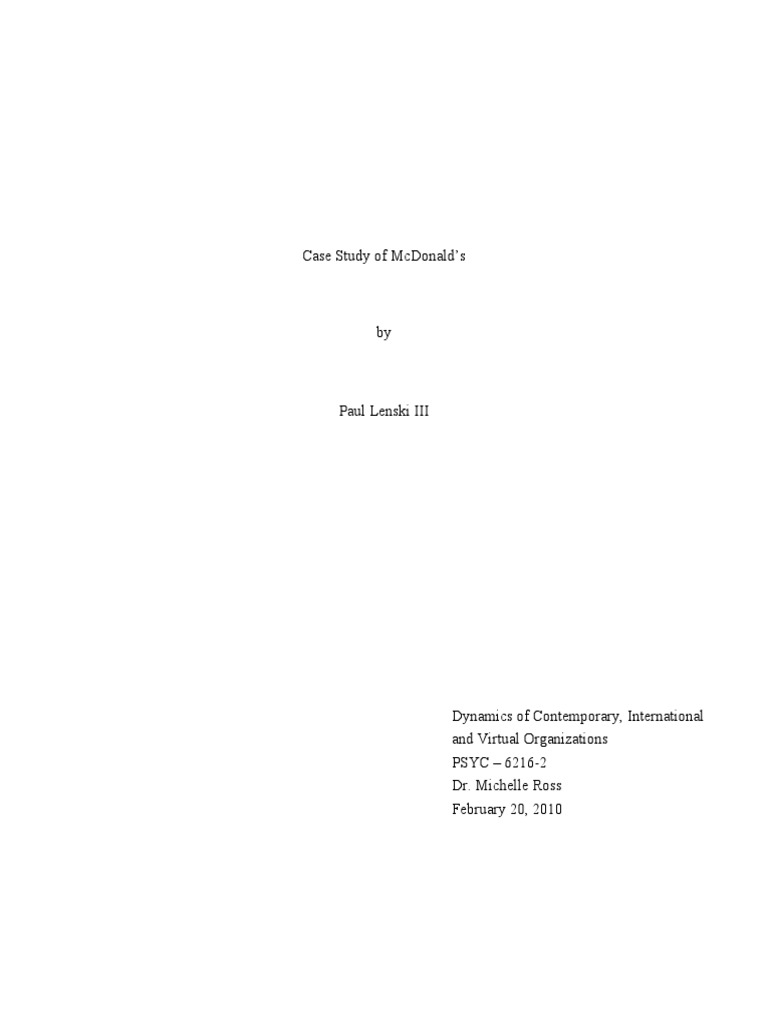 Case Study of McDonald's

by

Paul Lenski III

Dynamics of Contemporary, International and Virtual Organizations
PSYC – 6216-2
Dr. Michelle Ross
February 20, 2010